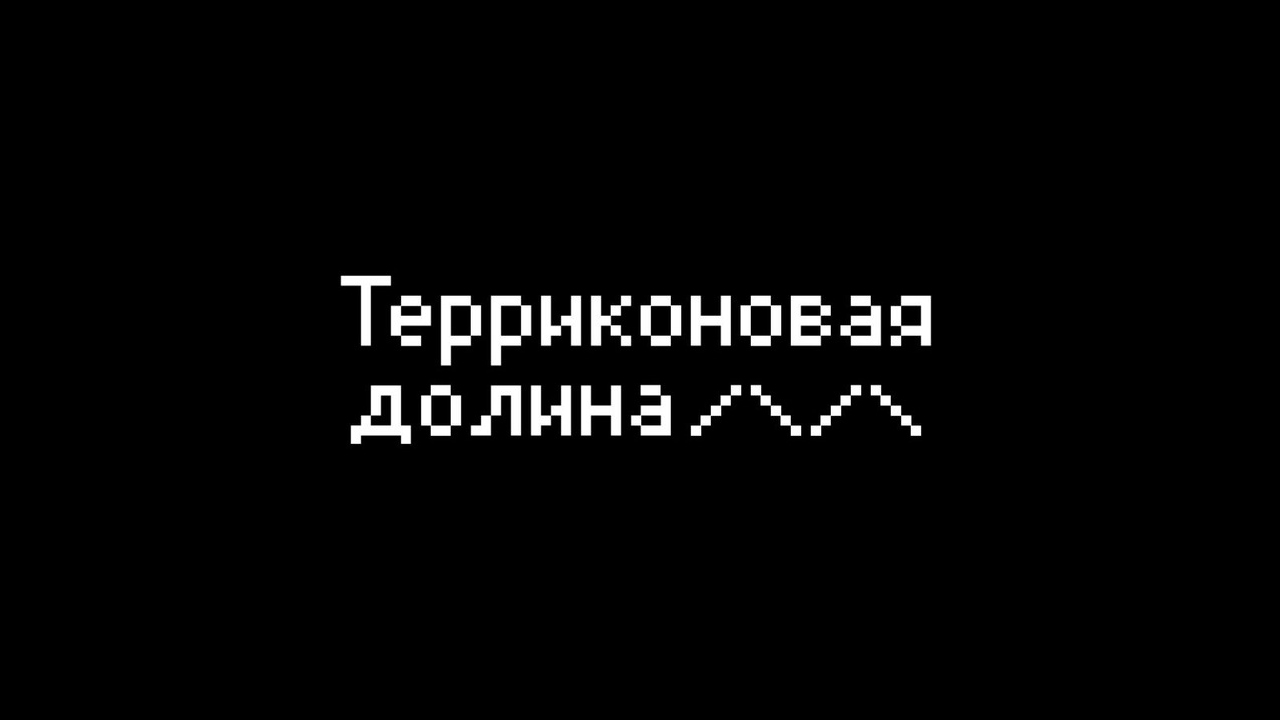 Терриконовая
долина